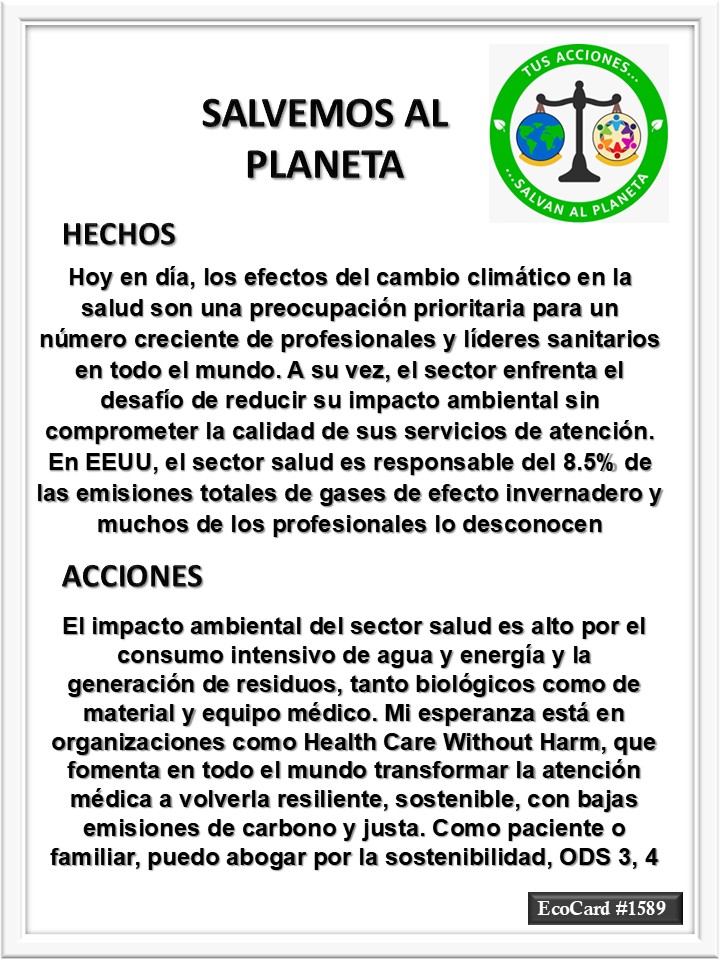 SALVEMOS AL PLANETA

TUS ACCIONES...
...SALVAN AL PLANETA

HECHOS

Hoy en día, los efectos del cambio climático en la salud son una preocupación prioritaria para un número creciente de profesionales y líderes sanitarios en todo el mundo. A su vez, el sector enfrenta el desafío de reducir su impacto ambiental sin comprometer la calidad de sus servicios de atención. En EEUU, el sector salud es responsable del 8.5% de las emisiones totales de gases de efecto invernadero y muchos de los profesionales lo desconocen

ACCIONES

El impacto ambiental del sector salud es alto por el consumo intensivo de agua y energía y la generación de residuos, tanto biológicos como de material y equipo médico. Mi esperanza está en organizaciones como Health Care Without Harm, que fomenta en todo el mundo transformar la atención médica a volverla resiliente, sostenible, con bajas emisiones de carbono y justa. Como paciente o familiar, puedo abogar por la sostenibilidad, ODS 3, 4

EcoCard #1589